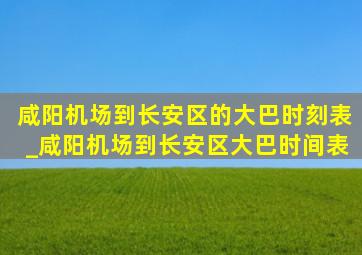 咸阳机场到长安区的大巴时刻表_咸阳机场到长安区大巴时间表